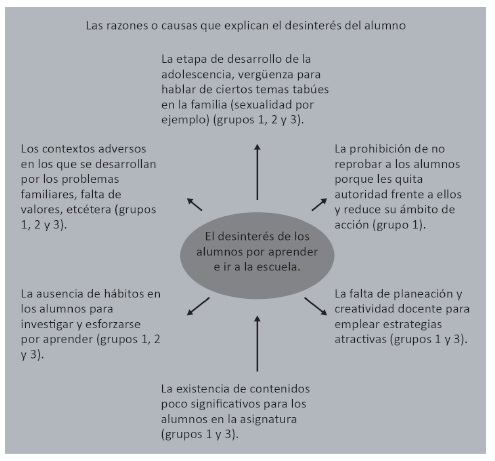 Las razones o causas que explican el desinterés del alumno

La etapa de desarrollo de la adolescencia, vergüenza para hablar de ciertos temas tabúes en la familia (sexualidad por ejemplo) (grupos 1, 2 y 3).

Los contextos adversos en los que se desarrollan por los problemas familiares, falta de valores, etcétera (grupos 1, 2 y 3).

La prohibición de no reprobar a los alumnos porque les quita autoridad frente a ellos y reduce su ámbito de acción (grupo 1).

El desinterés de los alumnos por aprender e ir a la escuela.

La ausencia de hábitos en los alumnos para investigar y esforzarse por aprender (grupos 1, 2 y 3).

La falta de planeación y creatividad docente para emplear estrategias atractivas (grupos 1 y 3).

La existencia de contenidos poco significativos para los alumnos en la asignatura (grupos 1 y 3).